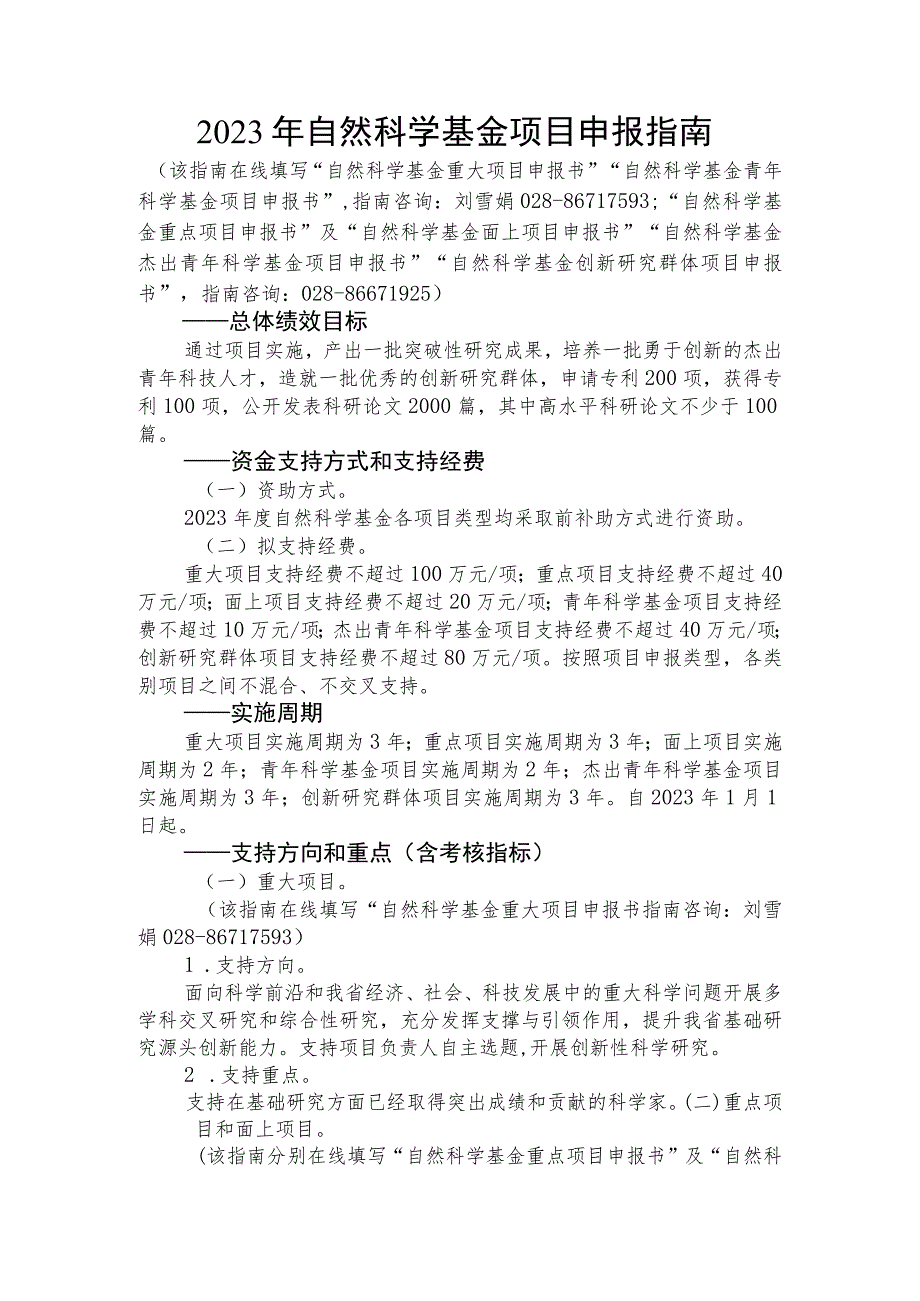 2023年自然科学基金项目申报指南

（该指南在线填写“自然科学基金重大项目申报书”“自然科学基金青年科学基金项目申报书”，指南咨询：刘雪娟028-86717593；“自然科学基金重点项目申报书”及“自然科学基金面上项目申报书”“自然科学基金杰出青年科学基金项目申报书”“自然科学基金创新研究群体项目申报书”，指南咨询：028-86671925）

——总体绩效目标

通过项目实施，产出一批突破性研究成果，培养一批勇于创新的杰出青年科技人才，造就一批优秀的创新研究群体，申请专利200项，获得专利100项，公开发表科研论文2000篇，其中高水平科研论文不少于100篇。

——资金支持方式和支持经费

（一）资助方式。

2023年度自然科学基金各项目类型均采取前补助方式进行资助。

（二）拟支持经费。

重大项目支持经费不超过100万元/项；重点项目支持经费不超过40万元/项；面上项目支持经费不超过20万元/项；青年科学基金项目支持经费不超过10万元/项；杰出青年科学基金项目支持经费不超过40万元/项；创新研究群体项目支持经费不超过80万元/项。按照项目申报类型，各类别项目之间不混合、不交叉支持。

——实施周期

重大项目实施周期为3年；重点项目实施周期为3年；面上项目实施周期为2年；青年科学基金项目实施周期为2年；杰出青年科学基金项目实施周期为3年；创新研究群体项目实施周期为3年。自2023年1月1日起。

——支持方向和重点（含考核指标）

（一）重大项目。

（该指南在线填写“自然科学基金重大项目申报书指南咨询：刘雪娟028-86717593）

1.支持方向。

面向科学前沿和我省经济、社会、科技发展中的重大科学问题开展多学科交叉研究和综合性研究，充分发挥支撑与引领作用，提升我省基础研究源头创新能力。支持项目负责人自主选题，开展创新性科学研究。

2.支持重点。

支持在基础研究方面已经取得突出成绩和贡献的科学家。(二)重点项目和面上项目。

(该指南分别在线填写“自然科学基金重点项目申报书”及“自然科